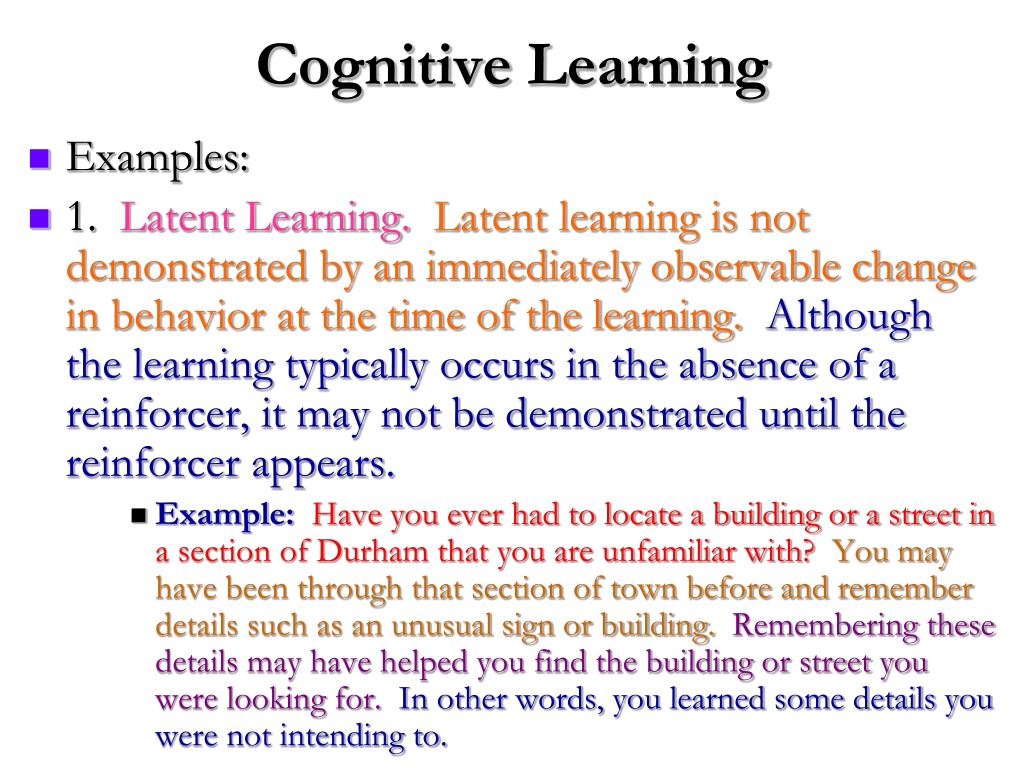 Cognitive Learning

Examples:

1. Latent Learning. Latent learning is not demonstrated by an immediately observable change in behavior at the time of the learning. Although the learning typically occurs in the absence of a reinforcer, it may not be demonstrated until the reinforcer appears.

Example: Have you ever had to locate a building or a street in a section of Durham that you are unfamiliar with? You may have been through that section of town before and remember details such as an unusual sign or building. Remembering these details may have helped you find the building or street you were looking for. In other words, you learned some details you were not intending to.